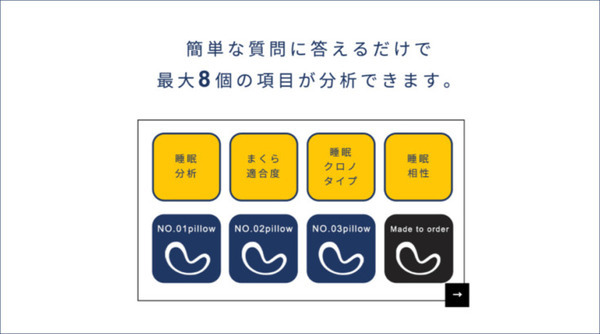 簡単な質問に答えるだけで
最大8個の項目が分析できます。

睡眠
分析

まくら
適合度

睡眠
クロノ
タイプ

睡眠
相性

NO.01pillow

NO.02pillow

NO.03pillow

Made to order

→